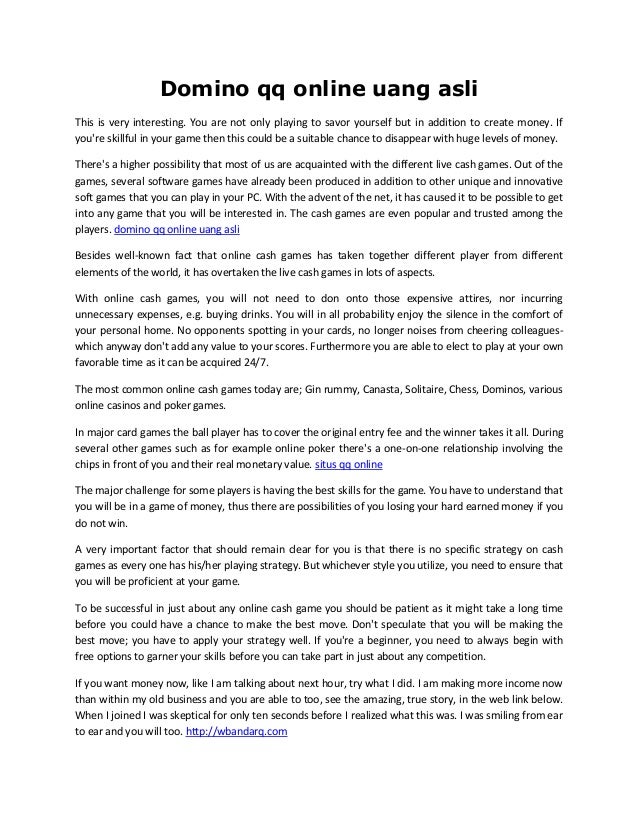 Domino qq online uang asli

This is very interesting. You are not only playing to savor yourself but in addition to create money. If you're skillful in your game then this could be a suitable chance to disappear with huge levels of money.

There's a higher possibility that most of us are acquainted with the different live cash games. Out of the games, several software games have already been produced in addition to other unique and innovative soft games that you can play in your PC. With the advent of the net, it has caused it to be possible to get into any game that you will be interested in. The cash games are even popular and trusted among the players. domino qq online uang asli

Besides well-known fact that online cash games has taken together different player from different elements of the world, it has overtaken the live cash games in lots of aspects.

With online cash games, you will not need to don onto those expensive attires, nor incurring unnecessary expenses, e.g. buying drinks. You will in all probability enjoy the silence in the comfort of your personal home. No opponents spotting in your cards, no longer noises from cheering colleagues-which anyway don't add any value to your scores. Furthermore you are able to elect to play at your own favorable time as it can be acquired 24/7.

The most common online cash games today are; Gin rummy, Canasta, Solitaire, Chess, Dominos, various online casinos and poker games.

In major card games the ball player has to cover the original entry fee and the winner takes it all. During several other games such as for example online poker there's a one-on-one relationship involving the chips in front of you and their real monetary value. situs qq online

The major challenge for some players is having the best skills for the game. You have to understand that you will be in a game of money, thus there are possibilities of you losing your hard earned money if you do not win.

A very important factor that should remain clear for you is that there is no specific strategy on cash games as every one has his/her playing strategy. But whichever style you utilize, you need to ensure that you will be proficient at your game.

To be successful in just about any online cash game you should be patient as it might take a long time before you could have a chance to make the best move. Don't speculate that you will be making the best move; you have to apply your strategy well. If you're a beginner, you need to always begin with free options to garner your skills before you can take part in just about any competition.

If you want money now, like I am talking about next hour, try what I did. I am making more income now than within my old business and you are able to too, see the amazing, true story, in the web link below. When I joined I was skeptical for only ten seconds before I realized what this was. I was smiling from ear to ear and you will too. http://wbandarq.com